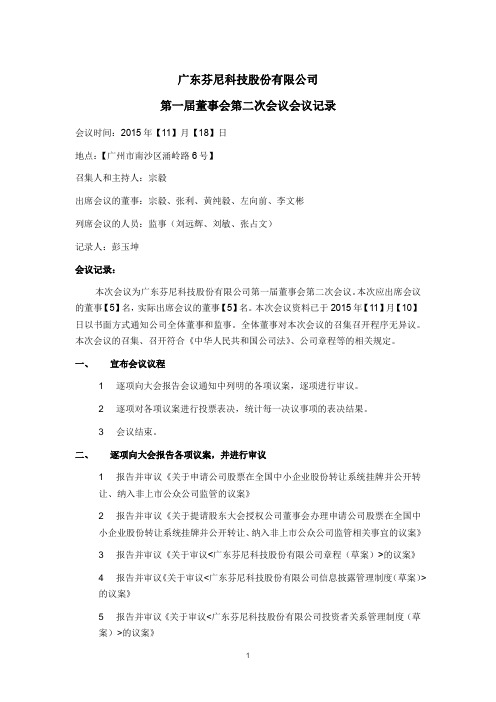 广东芬尼科技股份有限公司

第一届董事会第二次会议会议记录

会议时间：2015 年【11】月【18】日

地点：【广州市南沙区涌岭路 6 号】

召集人和主持人：宗毅

出席会议的董事：宗毅、张利、黄纯毅、左向前、李文彬

列席会议的人员：监事（刘远辉、刘敏、张占文）

记录人：彭玉坤

会议记录：

本次会议为广东芬尼科技股份有限公司第一届董事会第二次会议。本次应出席会议的董事【5】名，实际出席会议的董事【5】名。本次会议资料已于 2015 年【11】月【10】日以书面方式通知公司全体董事和监事。全体董事对本次会议的召集召开程序无异议。本次会议的召集、召开符合《中华人民共和国公司法》、公司章程等的相关规定。

一、 宣布会议议程

1 逐项向大会报告会议通知中列明的各项议案，逐项进行审议。

2 逐项对各项议案进行投票表决，统计每一决议事项的表决结果。

3 会议结束。

二、 逐项向大会报告各项议案，并进行审议

1 报告并审议《关于申请公司股票在全国中小企业股份转让系统挂牌并公开转让、纳入非上市公众公司监管的议案》

2 报告并审议《关于提请股东大会授权公司董事会办理申请公司股票在全国中小企业股份转让系统挂牌并公开转让、纳入非上市公众公司监管相关事宜的议案》

3 报告并审议《关于审议<广东芬尼科技股份有限公司章程（草案）>的议案》

4 报告并审议《关于审议<广东芬尼科技股份有限公司信息披露管理制度（草案）>的议案》

5 报告并审议《关于审议<广东芬尼科技股份有限公司投资者关系管理制度（草案）>的议案》

1